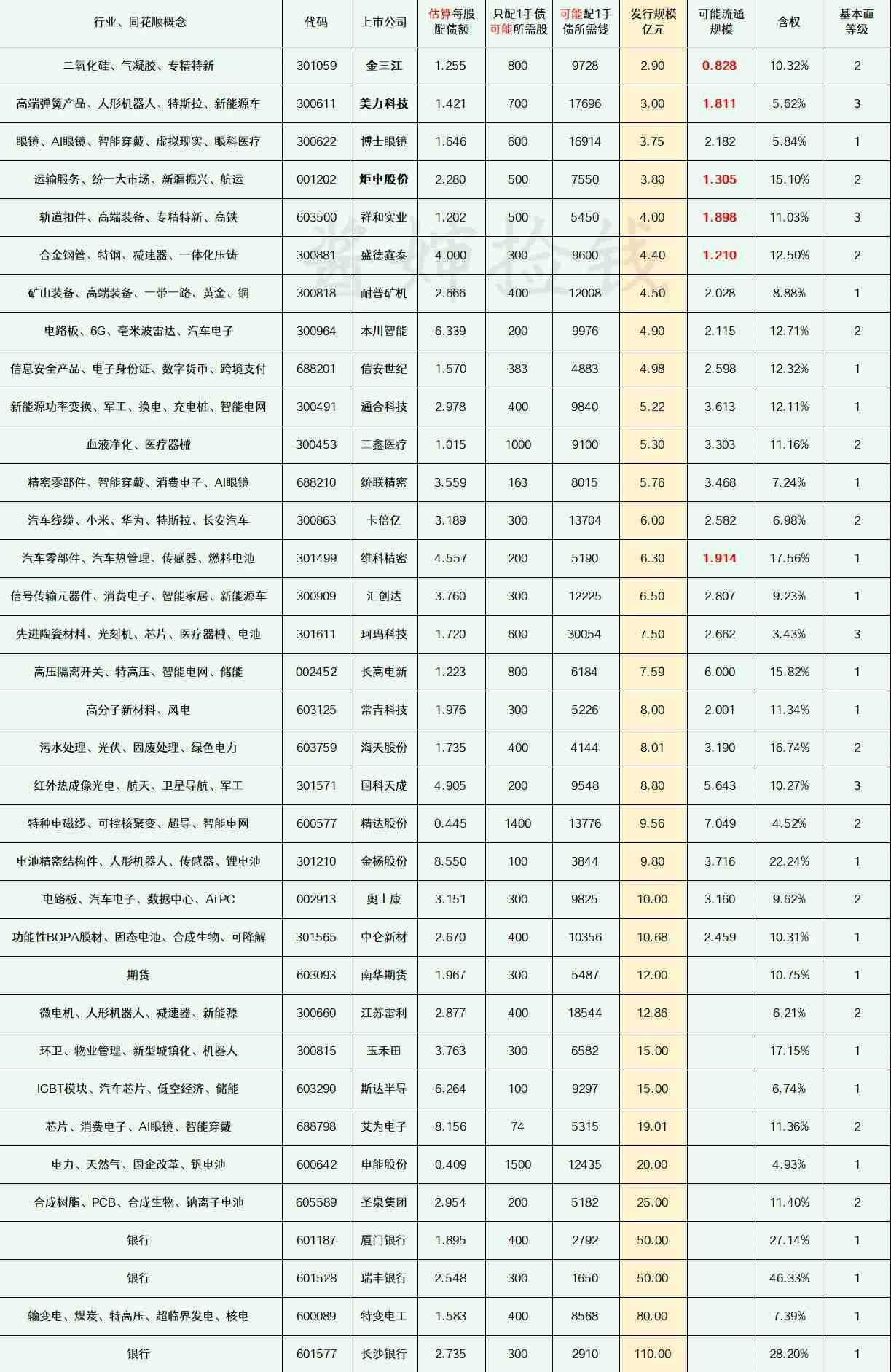 | 行业、同花顺概念 | 代码 | 上市公司 | 估算每股配债额 | 只配1手债可能所需股 | 可能配1手债所需钱 | 发行规模亿元 | 可能流通规模 | 含权 | 基本面等级 |
|---|---|---|---|---|---|---|---|---|---|
| 二氧化硅、气凝胶、专精特新 | 301059 | 金三江 | 1.255 | 800 | 9728 | 2.90 | 0.828 | 10.32% | 2 |
| 高端弹簧产品、人形机器人、特斯拉、新能源车 | 300611 | 美力科技 | 1.421 | 700 | 17696 | 3.00 | 1.811 | 5.62% | 3 |
| 眼镜、AI眼镜、智能穿戴、虚拟现实、眼科医疗 | 300622 | 博士眼镜 | 1.646 | 600 | 16914 | 3.75 | 2.182 | 5.84% | 1 |
| 运输服务、统一大市场、新疆振兴、航运 | 001202 | 炬申股份 | 2.280 | 500 | 7550 | 3.80 | 1.305 | 15.10% | 2 |
| 轨道扣件、高端装备、专精特新、高铁 | 603500 | 祥和实业 | 1.202 | 500 | 5450 | 4.00 | 1.898 | 11.03% | 3 |
| 合金钢管、特钢、减速器、一体化压铸 | 300881 | 盛德鑫泰 | 4.000 | 300 | 9600 | 4.40 | 1.210 | 12.50% | 2 |
| 矿山装备、高端装备、一带一路、黄金、铜 | 300818 | 耐普矿机 | 2.666 | 400 | 12008 | 4.50 | 2.028 | 8.88% | 1 |
| 电路板、6G、毫米波雷达、汽车电子 | 300964 | 本川智能 | 6.339 | 200 | 9976 | 4.90 | 2.115 | 12.71% | 2 |
| 信息安全产品、电子身份证、数字货币、跨境支付 | 688201 | 信安世纪 | 1.570 | 383 | 4883 | 4.98 | 2.598 | 12.32% | 1 |
| 新能源功率变换、军工、换电、充电桩、智能电网 | 300491 | 通合科技 | 2.978 | 400 | 9840 | 5.22 | 3.613 | 12.11% | 1 |
| 血液净化、医疗器械 | 300453 | 三鑫医疗 | 1.015 | 1000 | 9100 | 5.30 | 3.303 | 11.16% | 2 |
| 精密零部件、智能穿戴、消费电子、AI眼镜 | 688210 | 统联精密 | 3.559 | 163 | 8015 | 5.76 | 3.468 | 7.24% | 1 |
| 汽车线缆、小米、华为、特斯拉、长安汽车 | 300863 | 卡倍亿 | 3.189 | 300 | 13704 | 6.00 | 2.582 | 6.98% | 2 |
| 汽车零部件、汽车热管理、传感器、燃料电池 | 301499 | 维科精密 | 4.557 | 200 | 5190 | 6.30 | 1.914 | 17.56% | 1 |
| 信号传输元器件、消费电子、智能家居、新能源车 | 300909 | 汇创达 | 3.760 | 300 | 12225 | 6.50 | 2.807 | 9.23% | 1 |
| 先进陶瓷材料、光刻机、芯片、医疗器械、电池 | 301611 | 珂玛科技 | 1.720 | 600 | 30054 | 7.50 | 2.662 | 3.43% | 3 |
| 高压隔离开关、特高压、智能电网、储能 | 002452 | 长高电新 | 1.223 | 800 | 6184 | 7.59 | 6.000 | 15.82% | 1 |
| 高分子新材料、风电 | 603125 | 常青科技 | 1.976 | 300 | 5226 | 8.00 | 2.001 | 11.34% | 1 |
| 污水处理、光伏、固废处理、绿色电力 | 603759 | 海天股份 | 1.735 | 400 | 4144 | 8.01 | 3.190 | 16.74% | 2 |
| 红外热成像光电、航天、卫星导航、军工 | 301571 | 国科天成 | 4.905 | 200 | 9548 | 8.80 | 5.643 | 10.27% | 3 |
| 特种电磁线、可控核聚变、超导、智能电网 | 600577 | 精达股份 | 0.445 | 1400 | 13776 | 9.56 | 7.049 | 4.52% | 2 |
| 电池精密结构件、人形机器人、传感器、锂电池 | 301210 | 金杨股份 | 8.550 | 100 | 3844 | 9.80 | 3.716 | 22.24% | 1 |
| 电路板、汽车电子、数据中心、Ai PC | 002913 | 奥士康 | 3.151 | 300 | 9825 | 10.00 | 3.160 | 9.62% | 2 |
| 功能性BOPA膜材、固态电池、合成生物、可降解 | 301565 | 中仑新材 | 2.670 | 400 | 10356 | 10.68 | 2.459 | 10.31% | 1 |
| 期货 | 603093 | 南华期货 | 1.967 | 300 | 5487 | 12.00 | | 10.75% | 1 |
| 微电机、人形机器人、减速器、新能源 | 300660 | 江苏雷利 | 2.877 | 400 | 18544 | 12.86 | | 6.21% | 2 |
| 环卫、物业管理、新型城镇化、机器人 | 300815 | 玉禾田 | 3.763 | 300 | 6582 | 15.00 | | 17.15% | 1 |
| IGBT模块、汽车芯片、低空经济、储能 | 603290 | 斯达半导 | 6.264 | 100 | 9297 | 15.00 | | 6.74% | 1 |
| 芯片、消费电子、AI眼镜、智能穿戴 | 688798 | 艾为电子 | 8.156 | 74 | 5315 | 19.01 | | 11.36% | 2 |
| 电力、天然气、国企改革、钒电池 | 600642 | 申能股份 | 0.409 | 1500 | 12435 | 20.00 | | 4.93% | 1 |
| 合成树脂、PCB、合成生物、钠离子电池 | 605589 | 圣泉集团 | 2.954 | 200 | 5182 | 25.00 | | 11.40% | 2 |
| 银行 | 601187 | 厦门银行 | 1.895 | 400 | 2792 | 50.00 | | 27.14% | 1 |
| 银行 | 601528 | 瑞丰银行 | 2.548 | 300 | 1650 | 50.00 | | 46.33% | 1 |
| 输变电、煤炭、特高压、超临界发电、核电 | 600089 | 特变电工 | 1.583 | 400 | 8568 | 80.00 | | 7.39% | 1 |
| 银行 | 601577 | 长沙银行 | 2.735 | 300 | 2910 | 110.00 | | 28.20% | 1 |

酱婶捡钱